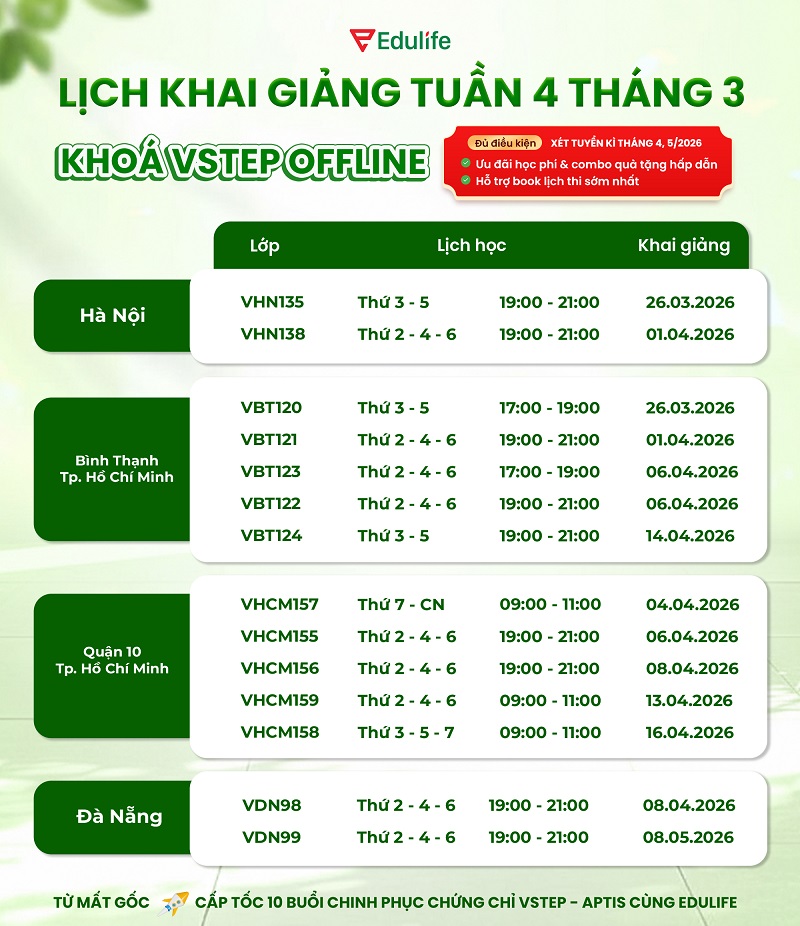 Edulife

LỊCH KHAI GIẢNG TUẦN 4 THÁNG 3

KHOÁ VSTEP OFFLINE

Đủ điều kiện XÉT TUYỂN KÌ THÁNG 4, 5/2026
Ưu đãi học phí & combo quà tặng hấp dẫn
Hỗ trợ book lịch thi sớm nhất

| | Lớp | Lịch học | | Khai giảng |
|---|---|---|---|---|
| Hà Nội | VHN135 | Thứ 3 - 5 | 19:00 - 21:00 | 26.03.2026 |
| | VHN138 | Thứ 2 - 4 - 6 | 19:00 - 21:00 | 01.04.2026 |
| Bình Thạnh Tp. Hồ Chí Minh | VBT120 | Thứ 3 - 5 | 17:00 - 19:00 | 26.03.2026 |
| | VBT121 | Thứ 2 - 4 - 6 | 19:00 - 21:00 | 01.04.2026 |
| | VBT123 | Thứ 2 - 4 - 6 | 17:00 - 19:00 | 06.04.2026 |
| | VBT122 | Thứ 2 - 4 - 6 | 19:00 - 21:00 | 06.04.2026 |
| | VBT124 | Thứ 3 - 5 | 19:00 - 21:00 | 14.04.2026 |
| Quận 10 Tp. Hồ Chí Minh | VHCM157 | Thứ 7 - CN | 09:00 - 11:00 | 04.04.2026 |
| | VHCM155 | Thứ 2 - 4 - 6 | 19:00 - 21:00 | 06.04.2026 |
| | VHCM156 | Thứ 2 - 4 - 6 | 19:00 - 21:00 | 08.04.2026 |
| | VHCM159 | Thứ 2 - 4 - 6 | 09:00 - 11:00 | 13.04.2026 |
| | VHCM158 | Thứ 3 - 5 - 7 | 09:00 - 11:00 | 16.04.2026 |
| Đà Nẵng | VDN98 | Thứ 2 - 4 - 6 | 19:00 - 21:00 | 08.04.2026 |
| | VDN99 | Thứ 2 - 4 - 6 | 19:00 - 21:00 | 08.05.2026 |

TỪ MẤT GỐC CẤP TỐC 10 BUỔI CHINH PHỤC CHỨNG CHỈ VSTEP - APTIS CÙNG EDULIFE